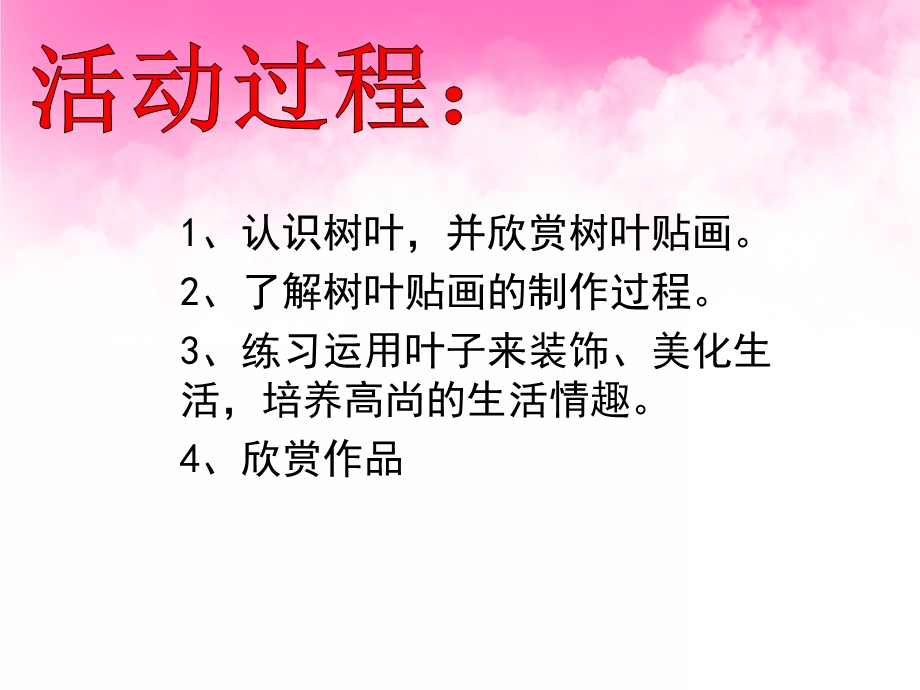 活动过程：

1、认识树叶，并欣赏树叶贴画。

2、了解树叶贴画的制作过程。

3、练习运用叶子来装饰、美化生活，培养高尚的生活情趣。

4、欣赏作品